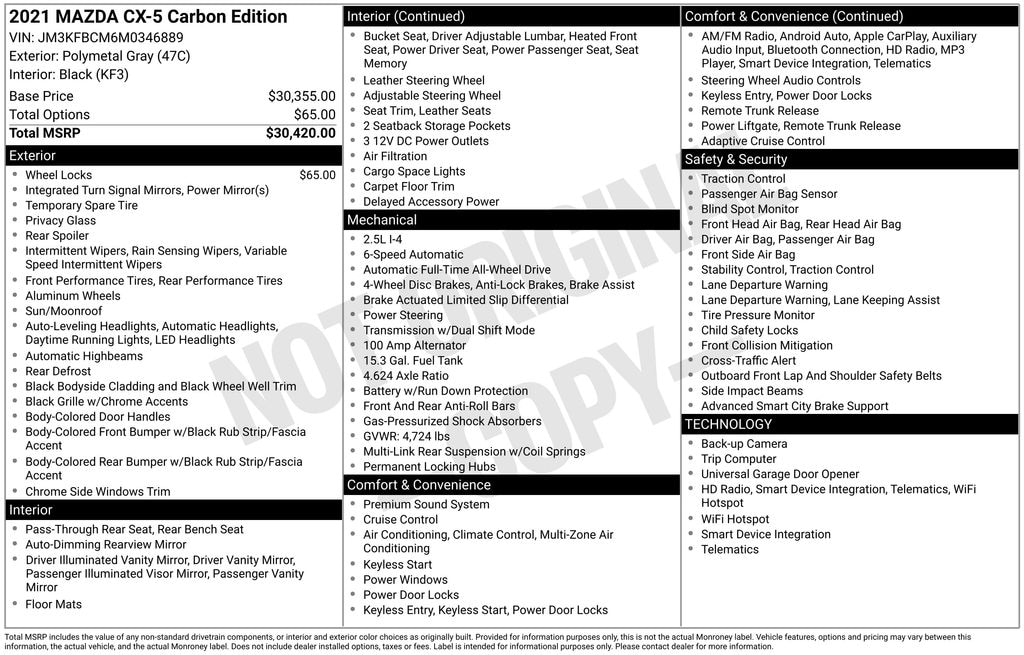 2021 MAZDA CX-5 Carbon Edition
VIN: JM3KFBCM6M0346889
Exterior: Polymetal Gray (47C)
Interior: Black (KF3)

| Base Price | $30,355.00 |
|---|---|
| Total Options | $65.00 |
| Total MSRP | $30,420.00 |

Exterior
- Wheel Locks $65.00
- Integrated Turn Signal Mirrors, Power Mirror(s)
- Temporary Spare Tire
- Privacy Glass
- Rear Spoiler
- Intermittent Wipers, Rain Sensing Wipers, Variable Speed Intermittent Wipers
- Front Performance Tires, Rear Performance Tires
- Aluminum Wheels
- Sun/Moonroof
- Auto-Leveling Headlights, Automatic Headlights, Daytime Running Lights, LED Headlights
- Automatic Highbeams
- Rear Defrost
- Black Bodyside Cladding and Black Wheel Well Trim
- Black Grille w/Chrome Accents
- Body-Colored Door Handles
- Body-Colored Front Bumper w/Black Rub Strip/Fascia Accent
- Body-Colored Rear Bumper w/Black Rub Strip/Fascia Accent
- Chrome Side Windows Trim

Interior
- Pass-Through Rear Seat, Rear Bench Seat
- Auto-Dimming Rearview Mirror
- Driver Illuminated Vanity Mirror, Driver Vanity Mirror, Passenger Illuminated Visor Mirror, Passenger Vanity Mirror
- Floor Mats

Interior (Continued)
- Bucket Seat, Driver Adjustable Lumbar, Heated Front Seat, Power Driver Seat, Power Passenger Seat, Seat Memory
- Leather Steering Wheel
- Adjustable Steering Wheel
- Seat Trim, Leather Seats
- 2 Seatback Storage Pockets
- 3 12V DC Power Outlets
- Air Filtration
- Cargo Space Lights
- Carpet Floor Trim
- Delayed Accessory Power

Mechanical
- 2.5L I-4
- 6-Speed Automatic
- Automatic Full-Time All-Wheel Drive
- 4-Wheel Disc Brakes, Anti-Lock Brakes, Brake Assist
- Brake Actuated Limited Slip Differential
- Power Steering
- Transmission w/Dual Shift Mode
- 100 Amp Alternator
- 15.3 Gal. Fuel Tank
- 4.624 Axle Ratio
- Battery w/Run Down Protection
- Front And Rear Anti-Roll Bars
- Gas-Pressurized Shock Absorbers
- GVWR: 4,724 lbs
- Multi-Link Rear Suspension w/Coil Springs
- Permanent Locking Hubs

Comfort & Convenience
- Premium Sound System
- Cruise Control
- Air Conditioning, Climate Control, Multi-Zone Air Conditioning
- Keyless Start
- Power Windows
- Power Door Locks
- Keyless Entry, Keyless Start, Power Door Locks

Comfort & Convenience (Continued)
- AM/FM Radio, Android Auto, Apple CarPlay, Auxiliary Audio Input, Bluetooth Connection, HD Radio, MP3 Player, Smart Device Integration, Telematics
- Steering Wheel Audio Controls
- Keyless Entry, Power Door Locks
- Remote Trunk Release
- Power Liftgate, Remote Trunk Release
- Adaptive Cruise Control

Safety & Security
- Traction Control
- Passenger Air Bag Sensor
- Blind Spot Monitor
- Front Head Air Bag, Rear Head Air Bag
- Driver Air Bag, Passenger Air Bag
- Front Side Air Bag
- Stability Control, Traction Control
- Lane Departure Warning
- Lane Departure Warning, Lane Keeping Assist
- Tire Pressure Monitor
- Child Safety Locks
- Front Collision Mitigation
- Cross-Traffic Alert
- Outboard Front Lap And Shoulder Safety Belts
- Side Impact Beams
- Advanced Smart City Brake Support

TECHNOLOGY
- Back-up Camera
- Trip Computer
- Universal Garage Door Opener
- HD Radio, Smart Device Integration, Telematics, WiFi Hotspot
- WiFi Hotspot
- Smart Device Integration
- Telematics

NOT ORIGINAL COPY

Total MSRP includes the value of any non-standard drivetrain components, or interior and exterior color choices as originally built. Provided for information purposes only, this is not the actual Monroney label. Vehicle features, options and pricing may vary between this information, the actual vehicle, and the actual Monroney label. Does not include dealer installed options, taxes or fees. Label is intended for informational purposes only. Please contact dealer for more information.